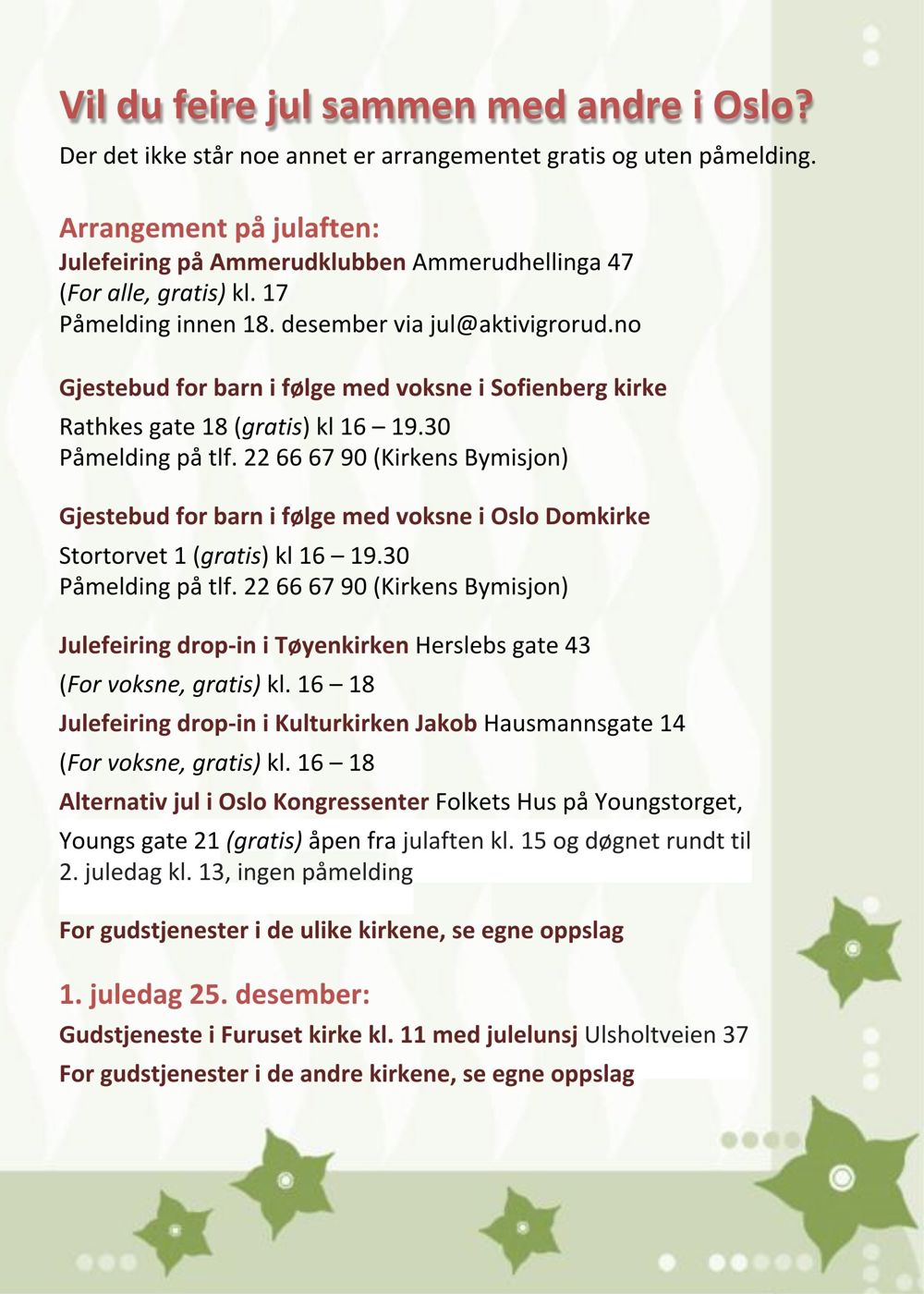 Vil du feire jul sammen med andre i Oslo?

Der det ikke står noe annet er arrangementet gratis og uten påmelding.

Arrangement på julaften:

Julefeiring på Ammerudklubben Ammerudhellinga 47
(For alle, gratis) kl. 17
Påmelding innen 18. desember via jul@aktivigrorud.no

Gjestebud for barn i følge med voksne i Sofienberg kirke
Rathkes gate 18 (gratis) kl 16 – 19.30
Påmelding på tlf. 22 66 67 90 (Kirkens Bymisjon)

Gjestebud for barn i følge med voksne i Oslo Domkirke
Stortorvet 1 (gratis) kl 16 – 19.30
Påmelding på tlf. 22 66 67 90 (Kirkens Bymisjon)

Julefeiring drop-in i Tøyenkirken Herslebs gate 43
(For voksne, gratis) kl. 16 – 18

Julefeiring drop-in i Kulturkirken Jakob Hausmannsgate 14
(For voksne, gratis) kl. 16 – 18

Alternativ jul i Oslo Kongressenter Folkets Hus på Youngstorget, Youngs gate 21 (gratis) åpen fra julaften kl. 15 og døgnet rundt til 2. juledag kl. 13, ingen påmelding

For gudstjenester i de ulike kirkene, se egne oppslag

1. juledag 25. desember:

Gudstjeneste i Furuset kirke kl. 11 med julelunsj Ulsholtveien 37

For gudstjenester i de andre kirkene, se egne oppslag